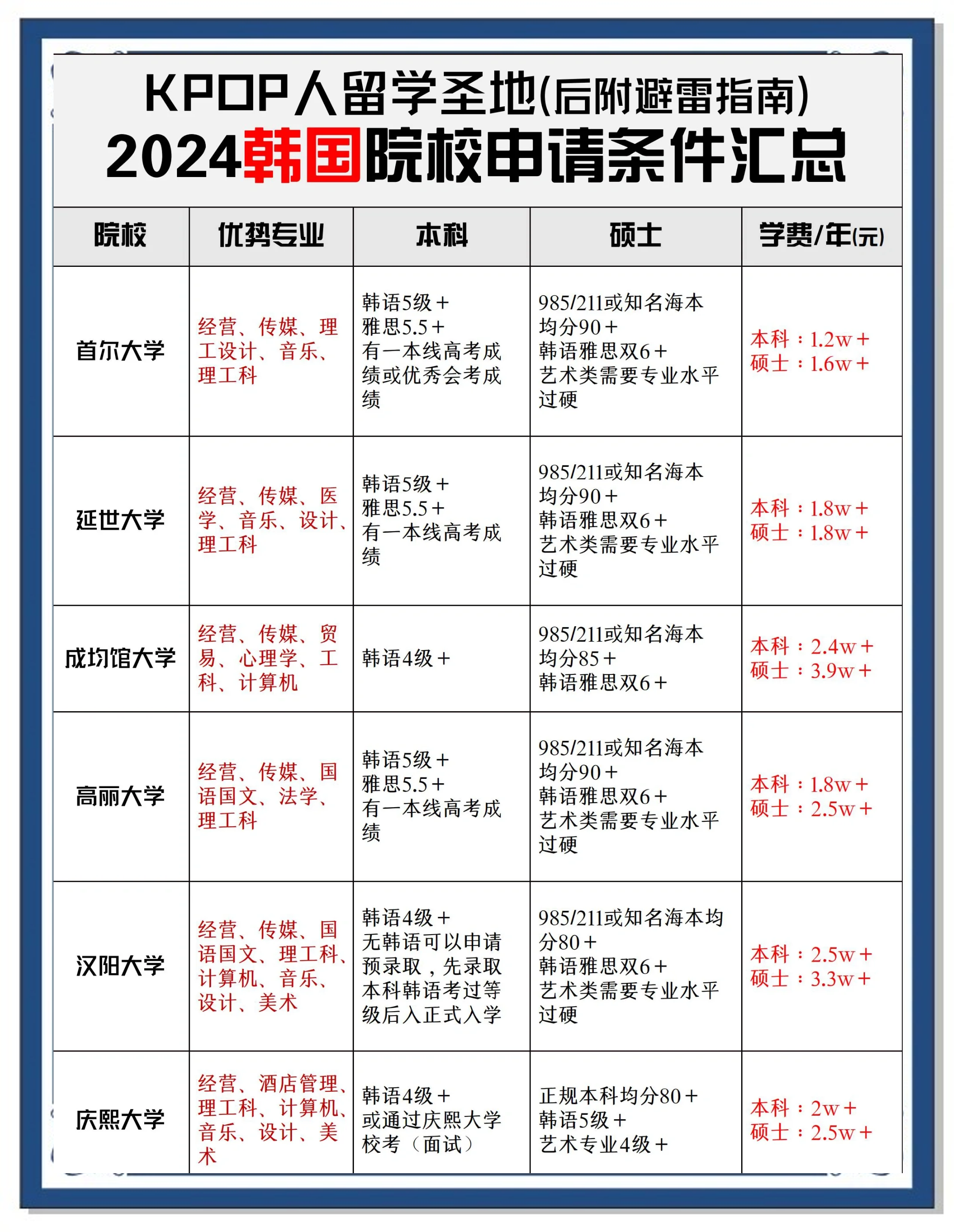 KPOP人留学圣地(后附避雷指南)
2024韩国院校申请条件汇总

| 院校 | 优势专业 | 本科 | 硕士 | 学费/年(元) |
|---|---|---|---|---|
| 首尔大学 | 经营、传媒、理工设计、音乐、理工科 | 韩语5级+ 雅思5.5+ 有一本线高考成绩或优秀会考成绩 | 985/211或知名海本均分90+ 韩语雅思双6+ 艺术类需要专业水平过硬 | 本科：1.2w+ 硕士：1.6w+ |
| 延世大学 | 经营、传媒、医学、音乐、设计、理工科 | 韩语5级+ 雅思5.5+ 有一本线高考成绩 | 985/211或知名海本均分90+ 韩语雅思双6+ 艺术类需要专业水平过硬 | 本科：1.8w+ 硕士：1.8w+ |
| 成均馆大学 | 经营、传媒、贸易、心理学、工科、计算机 | 韩语4级+ | 985/211或知名海本均分85+ 韩语雅思双6+ | 本科：2.4w+ 硕士：3.9w+ |
| 高丽大学 | 经营、传媒、国语国文、法学、理工科 | 韩语5级+ 雅思5.5+ 有一本线高考成绩 | 985/211或知名海本均分90+ 韩语雅思双6+ 艺术类需要专业水平过硬 | 本科：1.8w+ 硕士：2.5w+ |
| 汉阳大学 | 经营、传媒、国语国文、理工科、计算机、音乐、设计、美术 | 韩语4级+ 无韩语可以申请预录取，先录取本科韩语考过等级后入正式入学 | 985/211或知名海本均分80+ 韩语雅思双6+ 艺术类需要专业水平过硬 | 本科：2.5w+ 硕士：3.3w+ |
| 庆熙大学 | 经营、酒店管理、理工科、计算机、音乐、设计、美术 | 韩语4级+ 或通过庆熙大学校考（面试） | 正规本科均分80+ 韩语5级+ 艺术专业4级+ | 本科：2w+ 硕士：2.5w+ |